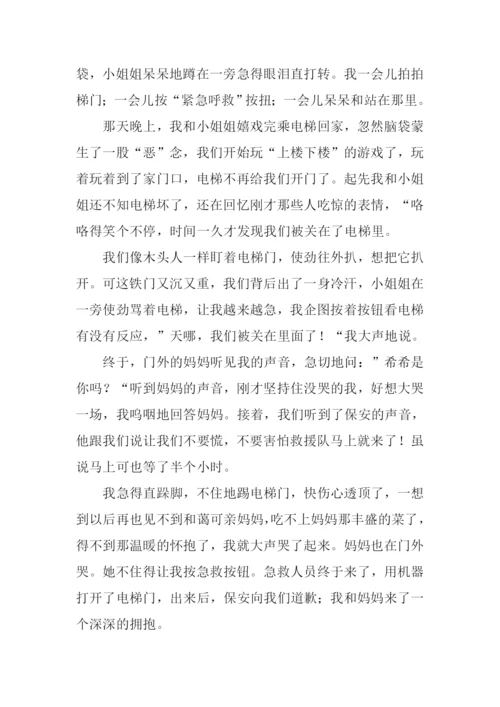 袋，小姐姐呆呆地蹲在一旁急得眼泪直打转。我一会儿拍拍梯门；一会儿按“紧急呼救”按扭；一会儿呆呆和站在那里。

那天晚上，我和小姐姐嬉戏完乘电梯回家，忽然脑袋蒙生了一股“恶”念，我们开始玩“上楼下楼”的游戏了，玩着玩着到了家门口，电梯不再给我们开门了。起先我和小姐姐还不知电梯坏了，还在回忆刚才那些人吃惊的表情，“咯咯得笑个不停，时间一久才发现我们被关在了电梯里。

我们像木头人一样盯着电梯门，使劲往外扒，想把它扒开。可这铁门又沉又重，我们背后出了一身冷汗，小姐姐在一旁使劲骂着电梯，让我越来越急，我企图按着按钮看电梯有没有反应，”天哪，我们被关在里面了！“我大声地说。

终于，门外的妈妈听见我的声音，急切地问：”希希是你吗？“听到妈妈的声音，刚才坚持住没哭的我，好想大哭一场，我呜咽地回答妈妈。接着，我们听到了保安的声音，他跟我们说让我们不要慌，不要害怕救援队马上就来了！虽说马上可也等了半个小时。

我急得直跺脚，不住地踢电梯门，快伤心透顶了，一想到以后再也见不到和蔼可亲妈妈，吃不上妈妈那丰盛的菜了，得不到那温暖的怀抱了，我就大声哭了起来。妈妈也在门外哭。她不住得让我按急救按钮。急救人员终于来了，用机器打开了电梯门，出来后，保安向我们道歉；我和妈妈来了一个深深的拥抱。